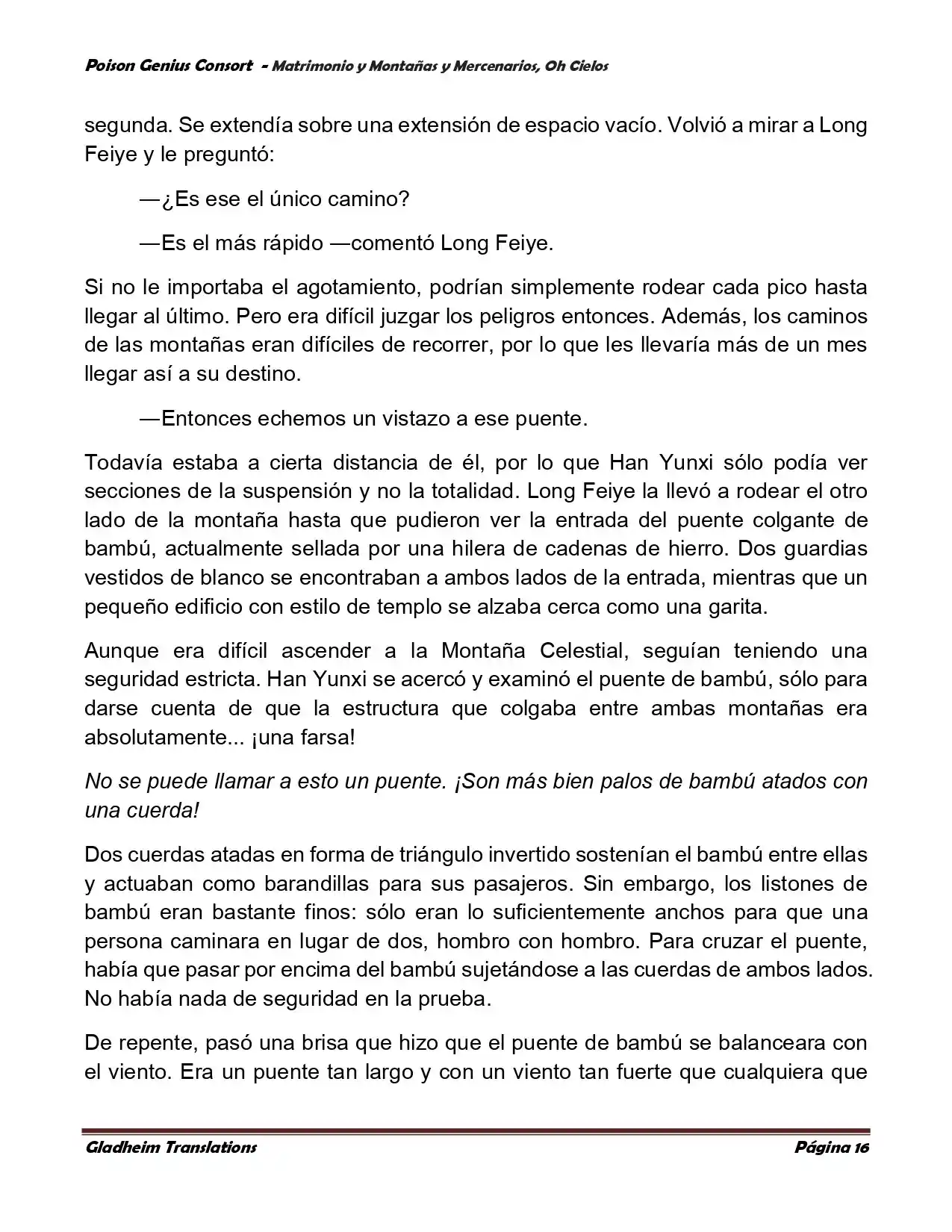 Poison Genius Consort - Matrimonio y Montañas y Mercenarios, Oh Cielos

segunda. Se extendía sobre una extensión de espacio vacío. Volvió a mirar a Long Feiye y le preguntó:

—¿Es ese el único camino?

—Es el más rápido —comentó Long Feiye.

Si no le importaba el agotamiento, podrían simplemente rodear cada pico hasta llegar al último. Pero era difícil juzgar los peligros entonces. Además, los caminos de las montañas eran difíciles de recorrer, por lo que les llevaría más de un mes llegar así a su destino.

—Entonces echemos un vistazo a ese puente.

Todavía estaba a cierta distancia de él, por lo que Han Yunxi sólo podía ver secciones de la suspensión y no la totalidad. Long Feiye la llevó a rodear el otro lado de la montaña hasta que pudieron ver la entrada del puente colgante de bambú, actualmente sellada por una hilera de cadenas de hierro. Dos guardias vestidos de blanco se encontraban a ambos lados de la entrada, mientras que un pequeño edificio con estilo de templo se alzaba cerca como una garita.

Aunque era difícil ascender a la Montaña Celestial, seguían teniendo una seguridad estricta. Han Yunxi se acercó y examinó el puente de bambú, sólo para darse cuenta de que la estructura que colgaba entre ambas montañas era absolutamente... ¡una farsa!

No se puede llamar a esto un puente. ¡Son más bien palos de bambú atados con una cuerda!

Dos cuerdas atadas en forma de triángulo invertido sostenían el bambú entre ellas y actuaban como barandillas para sus pasajeros. Sin embargo, los listones de bambú eran bastante finos: sólo eran lo suficientemente anchos para que una persona caminara en lugar de dos, hombro con hombro. Para cruzar el puente, había que pasar por encima del bambú sujetándose a las cuerdas de ambos lados. No había nada de seguridad en la prueba.

De repente, pasó una brisa que hizo que el puente de bambú se balanceara con el viento. Era un puente tan largo y con un viento tan fuerte que cualquiera que

Gladheim Translations Página 16